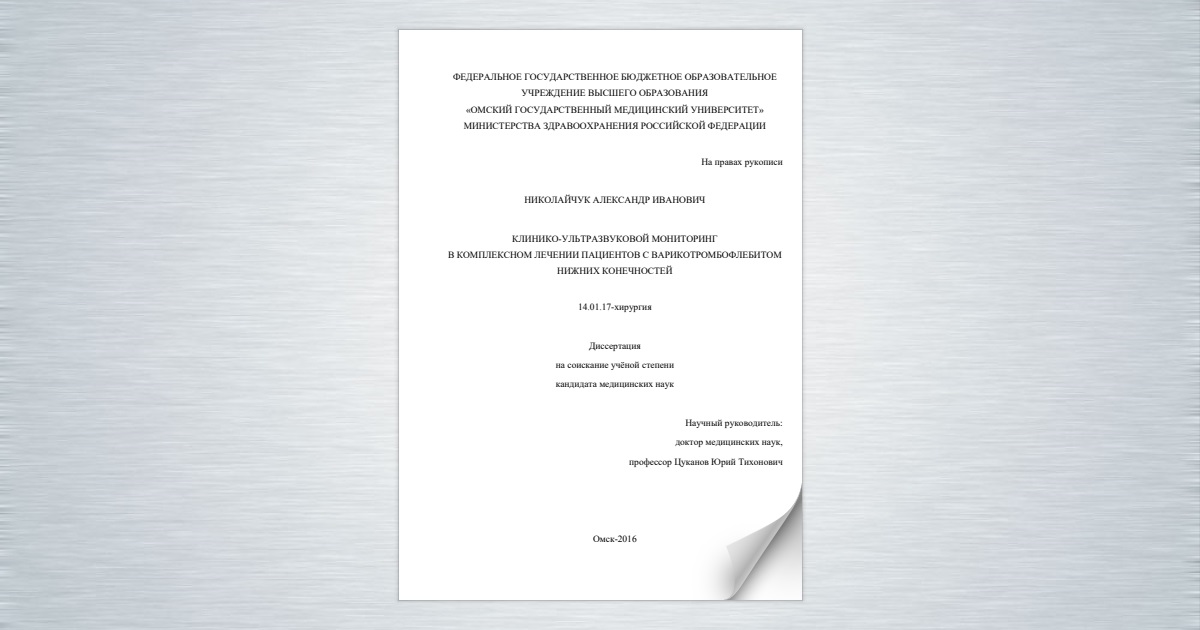 ФЕДЕРАЛЬНОЕ ГОСУДАРСТВЕННОЕ БЮДЖЕТНОЕ ОБРАЗОВАТЕЛЬНОЕ УЧРЕЖДЕНИЕ ВЫСШЕГО ОБРАЗОВАНИЯ
«ОМСКИЙ ГОСУДАРСТВЕННЫЙ МЕДИЦИНСКИЙ УНИВЕРСИТЕТ»
МИНИСТЕРСТВА ЗДРАВООХРАНЕНИЯ РОССИЙСКОЙ ФЕДЕРАЦИИ

На правах рукописи

НИКОЛАЙЧУК АЛЕКСАНДР ИВАНОВИЧ

КЛИНИКО-УЛЬТРАЗВУКОВОЙ МОНИТОРИНГ
В КОМПЛЕКСНОМ ЛЕЧЕНИИ ПАЦИЕНТОВ С ВАРИКОТРОМБОФЛЕБИТОМ
НИЖНИХ КОНЕЧНОСТЕЙ

14.01.17-хирургия

Диссертация
на соискание учёной степени
кандидата медицинских наук

Научный руководитель:
доктор медицинских наук,
профессор Цуканов Юрий Тихонович

Омск-2016